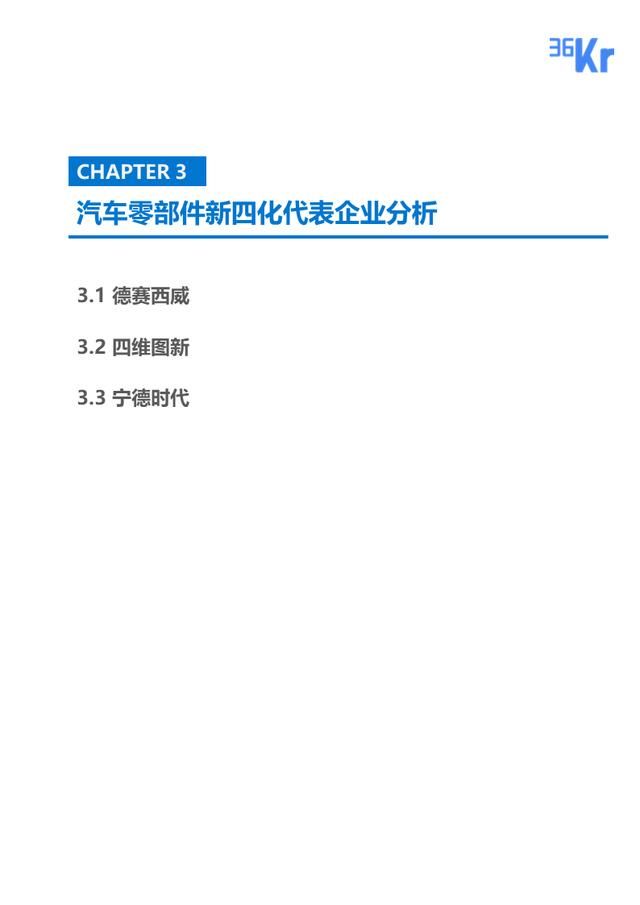 36Kr

CHAPTER 3

汽车零部件新四化代表企业分析

3.1 德赛西威

3.2 四维图新

3.3 宁德时代